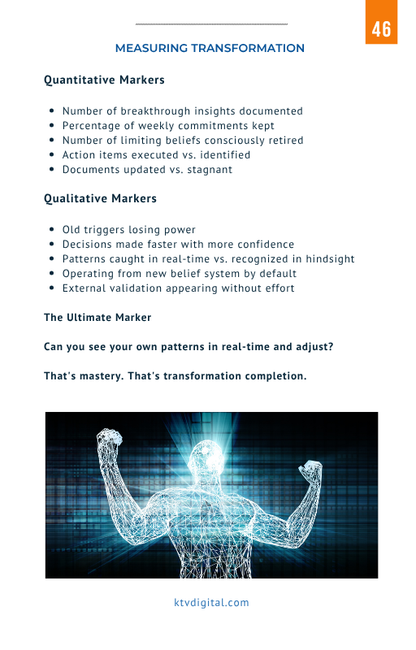 46

MEASURING TRANSFORMATION

Quantitative Markers

- Number of breakthrough insights documented
- Percentage of weekly commitments kept
- Number of limiting beliefs consciously retired
- Action items executed vs. identified
- Documents updated vs. stagnant

Qualitative Markers

- Old triggers losing power
- Decisions made faster with more confidence
- Patterns caught in real-time vs. recognized in hindsight
- Operating from new belief system by default
- External validation appearing without effort

The Ultimate Marker

Can you see your own patterns in real-time and adjust?

That's mastery. That's transformation completion.

ktvdigital.com